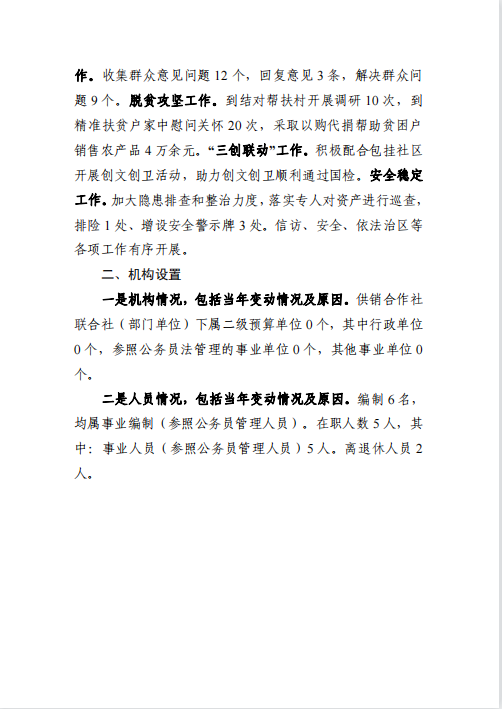 作。收集群众意见问题 12 个，回复意见 3 条，解决群众问题 9 个。脱贫攻坚工作。到结对帮扶村开展调研 10 次，到精准扶贫户家中慰问关怀 20 次，采取以购代捐帮助贫困户销售农产品 4 万余元。“三创联动”工作。积极配合包挂社区开展创文创卫活动，助力创文创卫顺利通过国检。安全稳定工作。加大隐患排查和整治力度，落实专人对资产进行巡查，排险 1 处、增设安全警示牌 3 处。信访、安全、依法治区等各项工作有序开展。

二、机构设置

一是机构情况，包括当年变动情况及原因。供销合作社联合社（部门单位）下属二级预算单位 0 个，其中行政单位 0 个，参照公务员法管理的事业单位 0 个，其他事业单位 0 个。

二是人员情况，包括当年变动情况及原因。编制 6 名，均属事业编制（参照公务员管理人员）。在职人数 5 人，其中：事业人员（参照公务员管理人员）5 人。离退休人员 2 人。